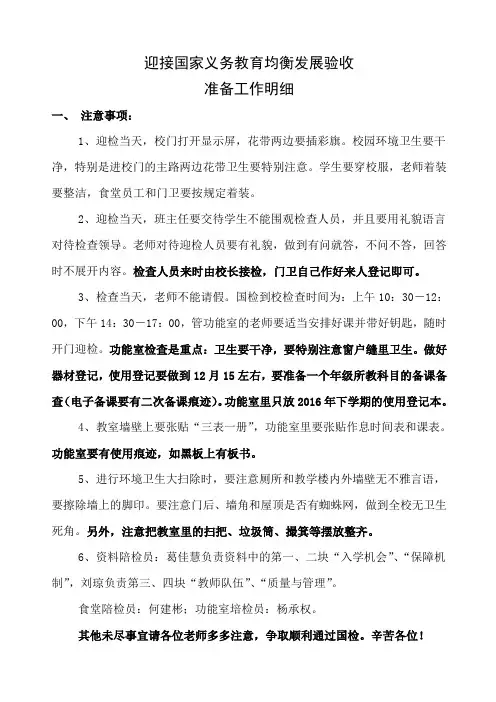 迎接国家义务教育均衡发展验收
准备工作明细

一、 注意事项：

1、迎检当天，校门打开显示屏，花带两边要插彩旗。校园环境卫生要干净，特别是进校门的主路两边花带卫生要特别注意。学生要穿校服，老师着装要整洁，食堂员工和门卫要按规定着装。

2、迎检当天，班主任要交待学生不能围观检查人员，并且要用礼貌语言对待检查领导。老师对待迎检人员要有礼貌，做到有问就答，不问不答，回答时不展开内容。检查人员来时由校长接检，门卫自己作好来人登记即可。

3、检查当天，老师不能请假。国检到校检查时间为：上午 10：30—12：00，下午 14：30—17：00，管功能室的老师要适当安排好课并带好钥匙，随时开门迎检。功能室检查是重点：卫生要干净，要特别注意窗户缝里卫生。做好器材登记，使用登记要做到 12 月 15 左右，要准备一个年级所教科目的备课备查（电子备课要有二次备课痕迹）。功能室里只放 2016 年下学期的使用登记本。

4、教室墙壁上要张贴“三表一册”，功能室里要张贴作息时间表和课表。功能室要有使用痕迹，如黑板上有板书。

5、进行环境卫生大扫除时，要注意厕所和教学楼内外墙壁无不雅言语，要擦除墙上的脚印。要注意门后、墙角和屋顶是否有蜘蛛网，做到全校无卫生死角。另外，注意把教室里的扫把、垃圾筒、撮箕等摆放整齐。

6、资料陪检员：葛佳慧负责资料中的第一、二块“入学机会”、“保障机制”，刘琼负责第三、四块“教师队伍”、“质量与管理”。

食堂陪检员：何建彬；功能室培检员：杨承权。

其他未尽事宜请各位老师多多注意，争取顺利通过国检。辛苦各位！